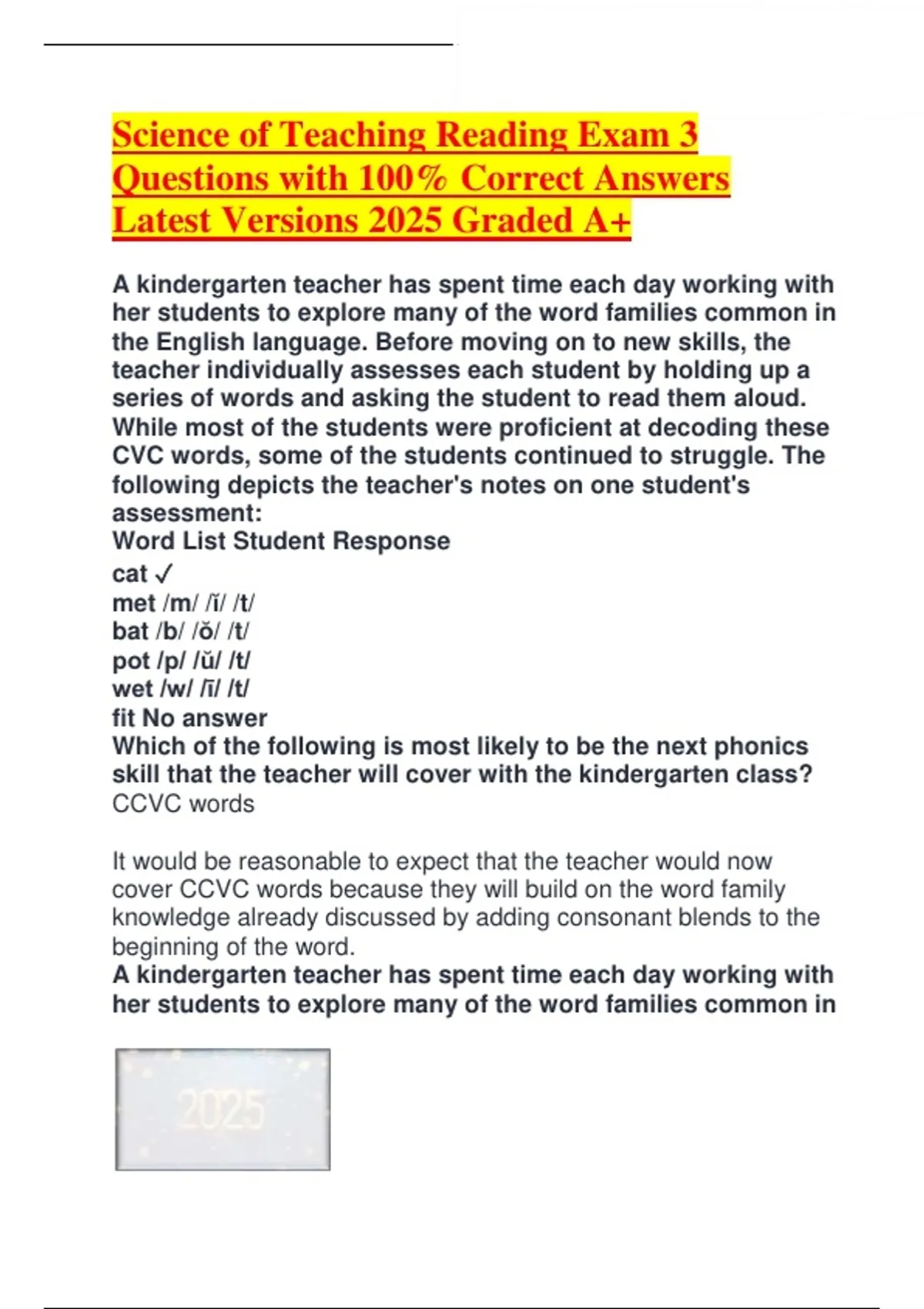 Science of Teaching Reading Exam 3 Questions with 100% Correct Answers Latest Versions 2025 Graded A+

A kindergarten teacher has spent time each day working with her students to explore many of the word families common in the English language. Before moving on to new skills, the teacher individually assesses each student by holding up a series of words and asking the student to read them aloud. While most of the students were proficient at decoding these CVC words, some of the students continued to struggle. The following depicts the teacher's notes on one student's assessment:
Word List Student Response
cat ✓
met /m/ /ĭ/ /t/
bat /b/ /ŏ/ /t/
pot /p/ /ŭ/ /t/
wet /w/ /ī/ /t/
fit No answer
Which of the following is most likely to be the next phonics skill that the teacher will cover with the kindergarten class?
CCVC words

It would be reasonable to expect that the teacher would now cover CCVC words because they will build on the word family knowledge already discussed by adding consonant blends to the beginning of the word.
A kindergarten teacher has spent time each day working with her students to explore many of the word families common in

2025